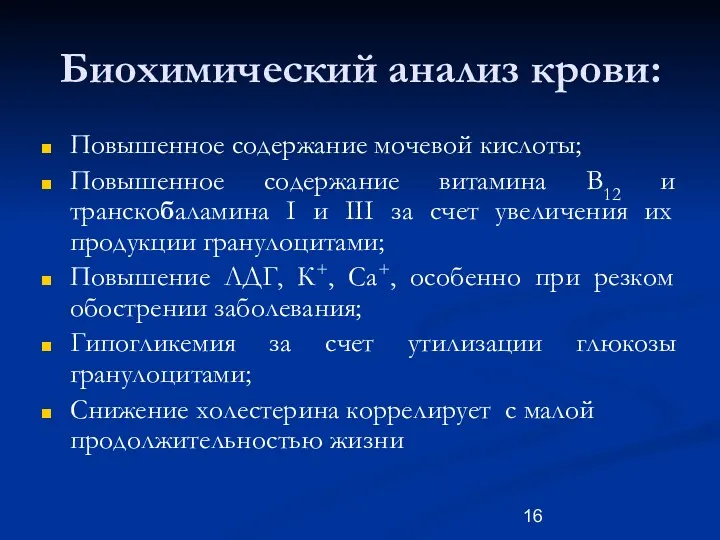 Биохимический анализ крови:

Повышенное содержание мочевой кислоты;

Повышенное содержание витамина $B_{12}$ и транскобаламина I и III за счет увеличения их продукции гранулоцитами;

Повышение ЛДГ, $K^+$, $Ca^+$, особенно при резком обострении заболевания;

Гипогликемия за счет утилизации глюкозы гранулоцитами;

Снижение холестерина коррелирует с малой продолжительностью жизни

16